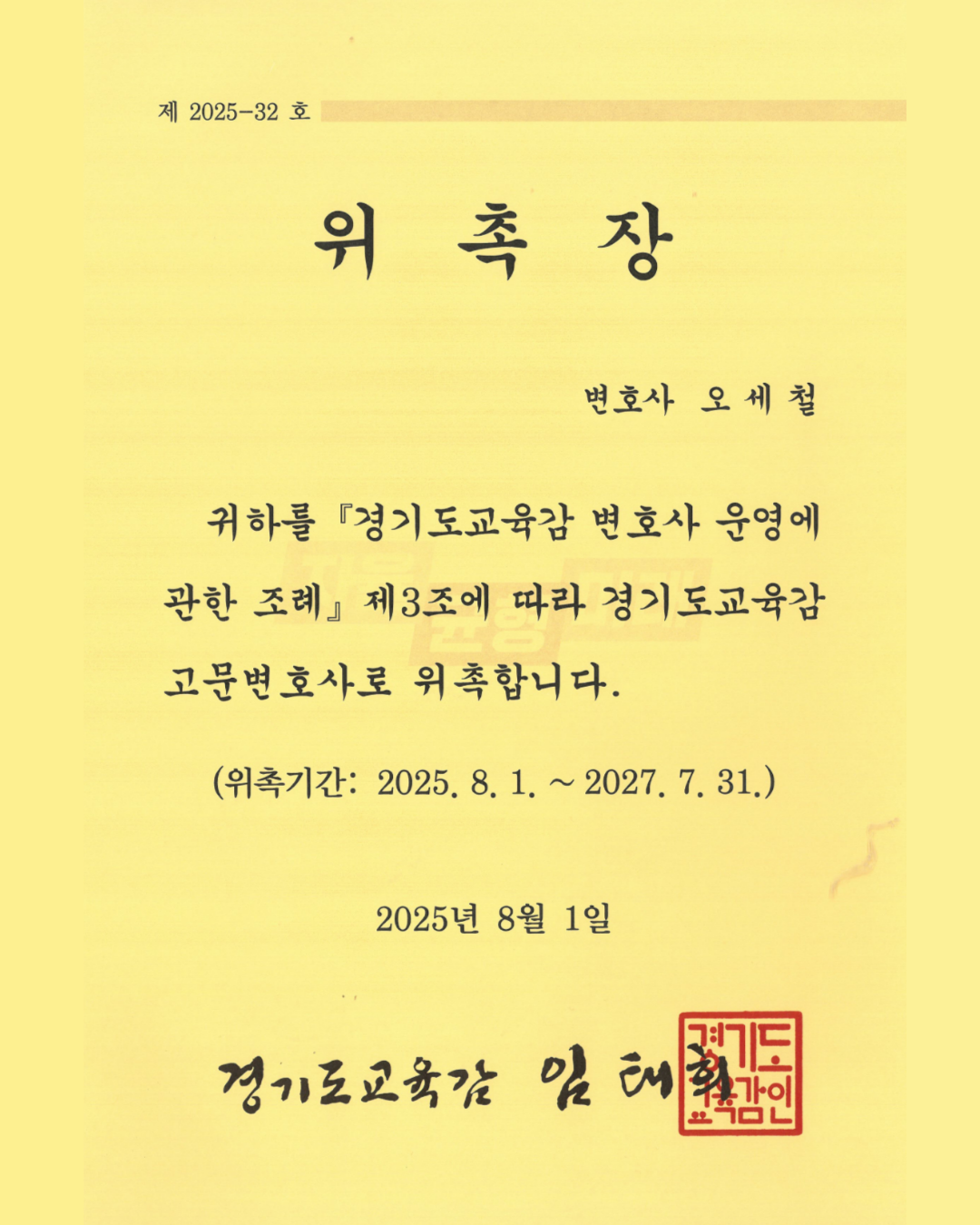 제 2025-32 호

위 촉 장

변호사 오 세 철

귀하를 『경기도교육감 변호사 운영에 관한 조례』 제3조에 따라 경기도교육감 고문변호사로 위촉합니다.

(위촉기간: 2025. 8. 1. ~ 2027. 7. 31.)

2025년 8월 1일

경기도교육감 임 태 희

경기도교육감인